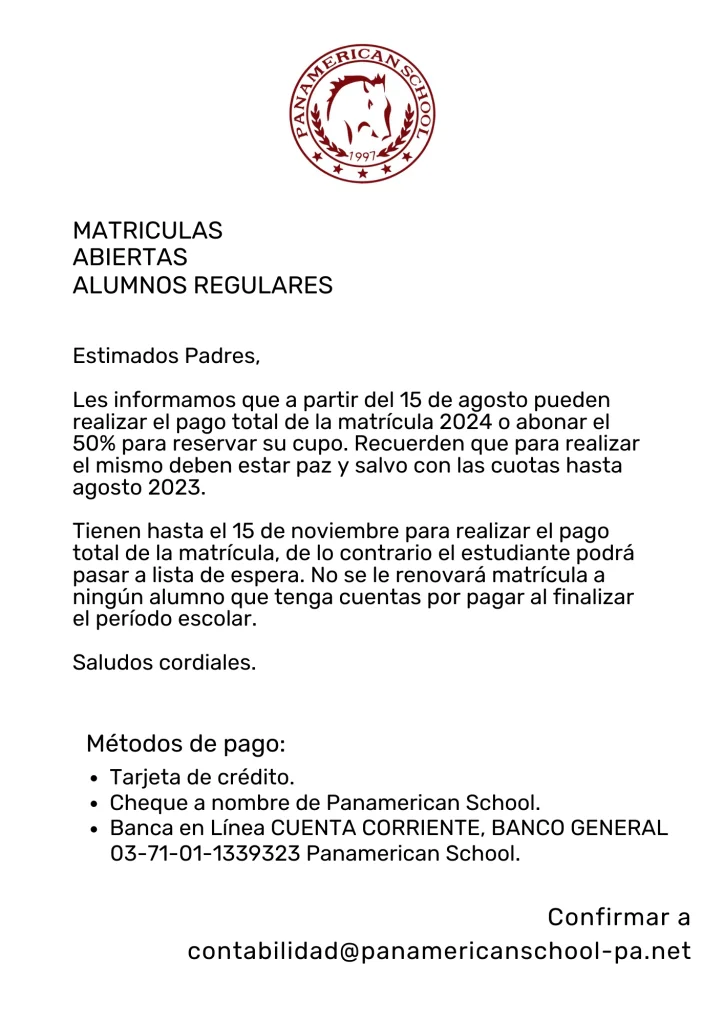 PANAMERICAN SCHOOL
1997

MATRICULAS
ABIERTAS
ALUMNOS REGULARES

Estimados Padres,

Les informamos que a partir del 15 de agosto pueden realizar el pago total de la matrícula 2024 o abonar el 50% para reservar su cupo. Recuerden que para realizar el mismo deben estar paz y salvo con las cuotas hasta agosto 2023.

Tienen hasta el 15 de noviembre para realizar el pago total de la matrícula, de lo contrario el estudiante podrá pasar a lista de espera. No se le renovará matrícula a ningún alumno que tenga cuentas por pagar al finalizar el período escolar.

Saludos cordiales.

Métodos de pago:
- Tarjeta de crédito.
- Cheque a nombre de Panamerican School.
- Banca en Línea CUENTA CORRIENTE, BANCO GENERAL 03-71-01-1339323 Panamerican School.

Confirmar a
contabilidad@panamericanschool-pa.net